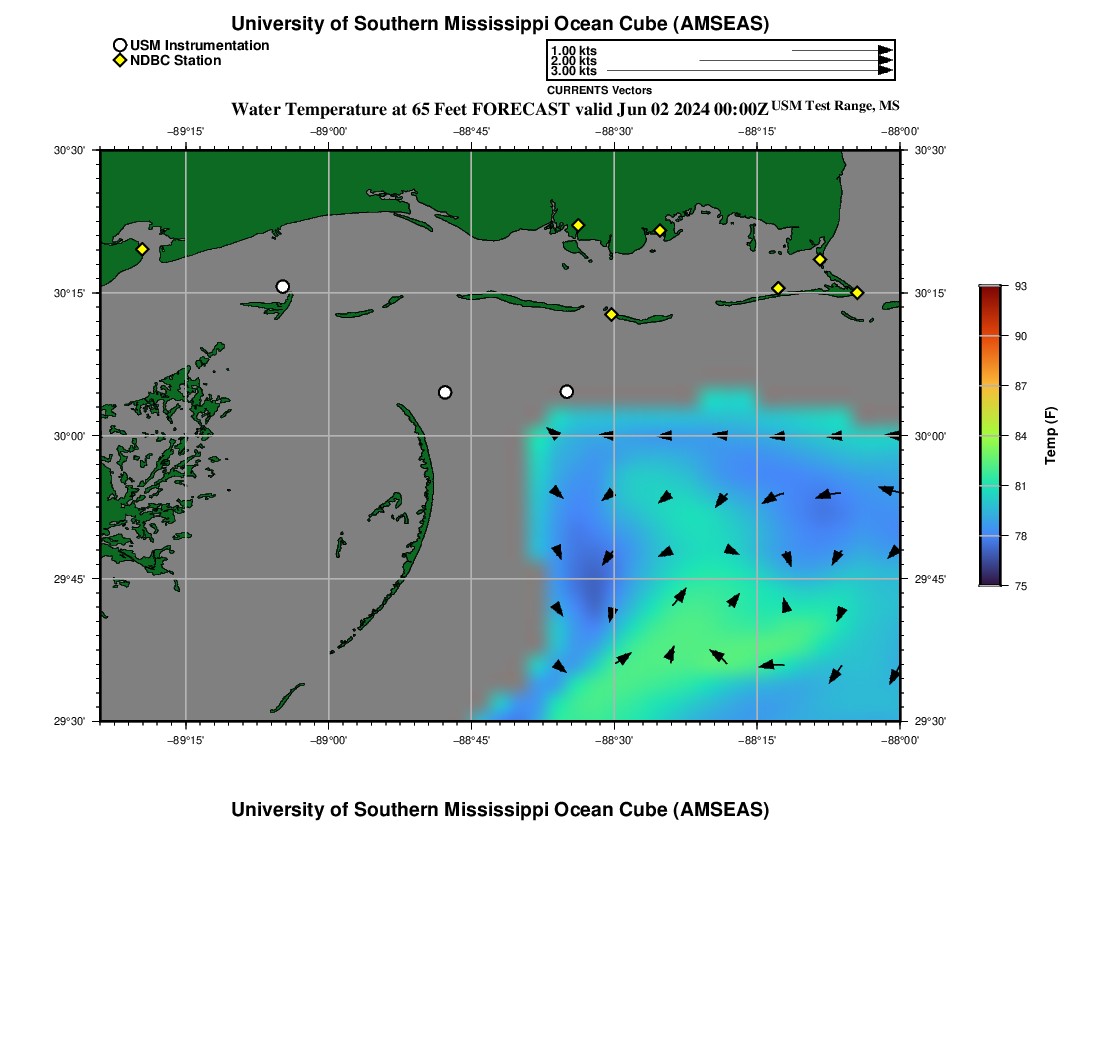 University of Southern Mississippi Ocean Cube (AMSEAS)

USM Instrumentation
NDBC Station

1.00 kts
2.00 kts
3.00 kts
CURRENTS Vectors

Water Temperature at 65 Feet FORECAST valid Jun 02 2024 00:00Z USM Test Range, MS

−89°15' −89°00' −88°45' −88°30' −88°15' −88°00'

30°30' 30°15' 30°00' 29°45' 29°30'

30°30' 30°15' 30°00' 29°45' 29°30'

−89°15' −89°00' −88°45' −88°30' −88°15' −88°00'

93
90
87
84
81
78
75
Temp (F)

University of Southern Mississippi Ocean Cube (AMSEAS)